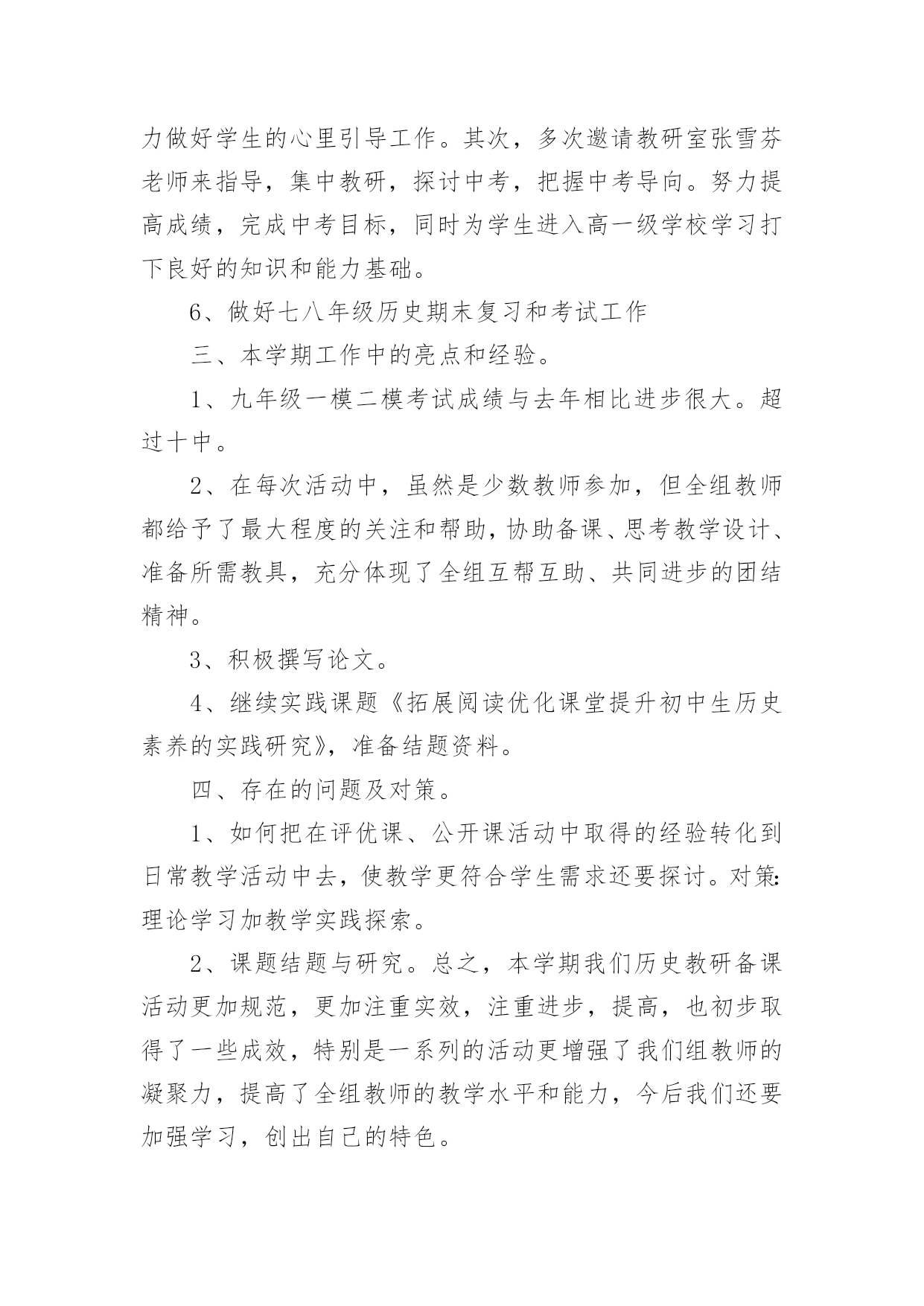 力做好学生的心里引导工作。其次，多次邀请教研室张雪芬老师来指导，集中教研，探讨中考，把握中考导向。努力提高成绩，完成中考目标，同时为学生进入高一级学校学习打下良好的知识和能力基础。

6、做好七八年级历史期末复习和考试工作

三、本学期工作中的亮点和经验。

1、九年级一模二模考试成绩与去年相比进步很大。超过十中。

2、在每次活动中，虽然是少数教师参加，但全组教师都给予了最大程度的关注和帮助，协助备课、思考教学设计、准备所需教具，充分体现了全组互帮互助、共同进步的团结精神。

3、积极撰写论文。

4、继续实践课题《拓展阅读优化课堂提升初中生历史素养的实践研究》，准备结题资料。

四、存在的问题及对策。

1、如何把在评优课、公开课活动中取得的经验转化到日常教学活动中去，使教学更符合学生需求还要探讨。对策:理论学习加教学实践探索。

2、课题结题与研究。总之，本学期我们历史教研备课活动更加规范，更加注重实效，注重进步，提高，也初步取得了一些成效，特别是一系列的活动更增强了我们组教师的凝聚力，提高了全组教师的教学水平和能力，今后我们还要加强学习，创出自己的特色。